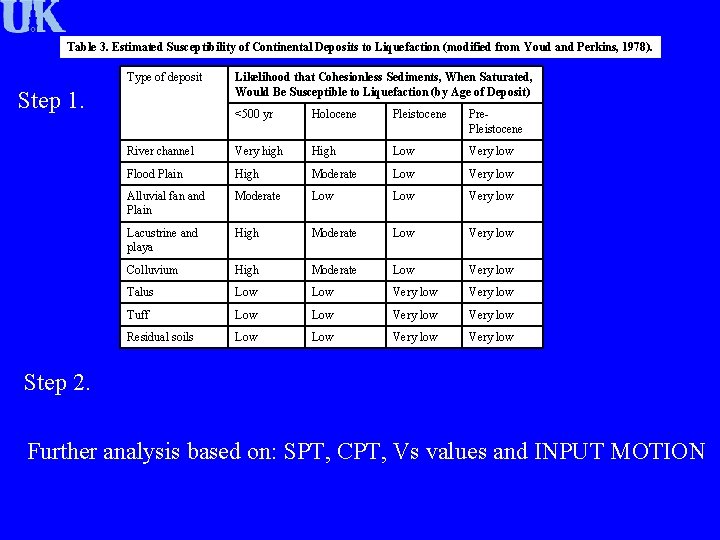 UK

Table 3. Estimated Susceptibility of Continental Deposits to Liquefaction (modified from Youd and Perkins, 1978).

Step 1.

| Type of deposit | Likelihood that Cohesionless Sediments, When Saturated, Would Be Susceptible to Liquefaction (by Age of Deposit) | | | |
|---|---|---|---|---|
| | <500 yr | Holocene | Pleistocene | Pre-Pleistocene |
| River channel | Very high | High | Low | Very low |
| Flood Plain | High | Moderate | Low | Very low |
| Alluvial fan and Plain | Moderate | Low | Low | Very low |
| Lacustrine and playa | High | Moderate | Low | Very low |
| Colluvium | High | Moderate | Low | Very low |
| Talus | Low | Low | Very low | Very low |
| Tuff | Low | Low | Very low | Very low |
| Residual soils | Low | Low | Very low | Very low |

Step 2.

Further analysis based on: SPT, CPT, Vs values and INPUT MOTION